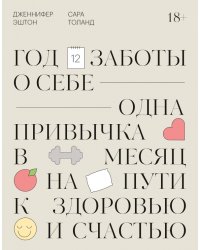 ДЖЕННИФЕР ЭШТОН

САРА ТОЛАНД

18+

ГОД 12 ЗАБОТЫ О СЕБЕ

ОДНА ПРИВЫЧКА В МЕСЯЦ НА ПУТИ К ЗДОРОВЬЮ И СЧАСТЬЮ